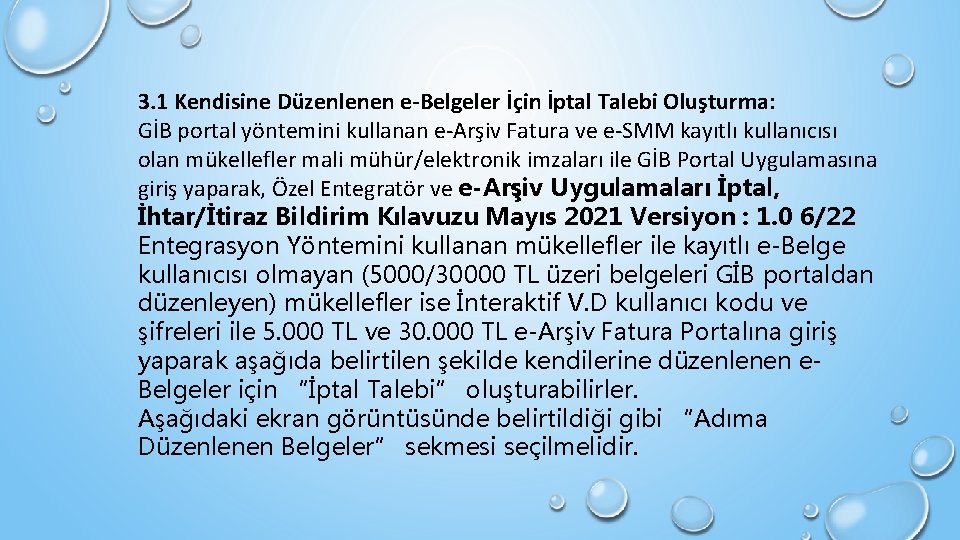 3.1 Kendisine Düzenlenen e-Belgeler İçin İptal Talebi Oluşturma:
GİB portal yöntemini kullanan e-Arşiv Fatura ve e-SMM kayıtlı kullanıcısı olan mükellefler mali mühür/elektronik imzaları ile GİB Portal Uygulamasına giriş yaparak, Özel Entegratör ve e-Arşiv Uygulamaları İptal, İhtar/İtiraz Bildirim Kılavuzu Mayıs 2021 Versiyon : 1.0 6/22 Entegrasyon Yöntemini kullanan mükellefler ile kayıtlı e-Belge kullanıcısı olmayan (5000/30000 TL üzeri belgeleri GİB portaldan düzenleyen) mükellefler ise İnteraktif V.D kullanıcı kodu ve şifreleri ile 5.000 TL ve 30.000 TL e-Arşiv Fatura Portalına giriş yaparak aşağıda belirtilen şekilde kendilerine düzenlenen e-Belgeler için "İptal Talebi" oluşturabilirler.
Aşağıdaki ekran görüntüsünde belirtildiği gibi "Adıma Düzenlenen Belgeler" sekmesi seçilmelidir.